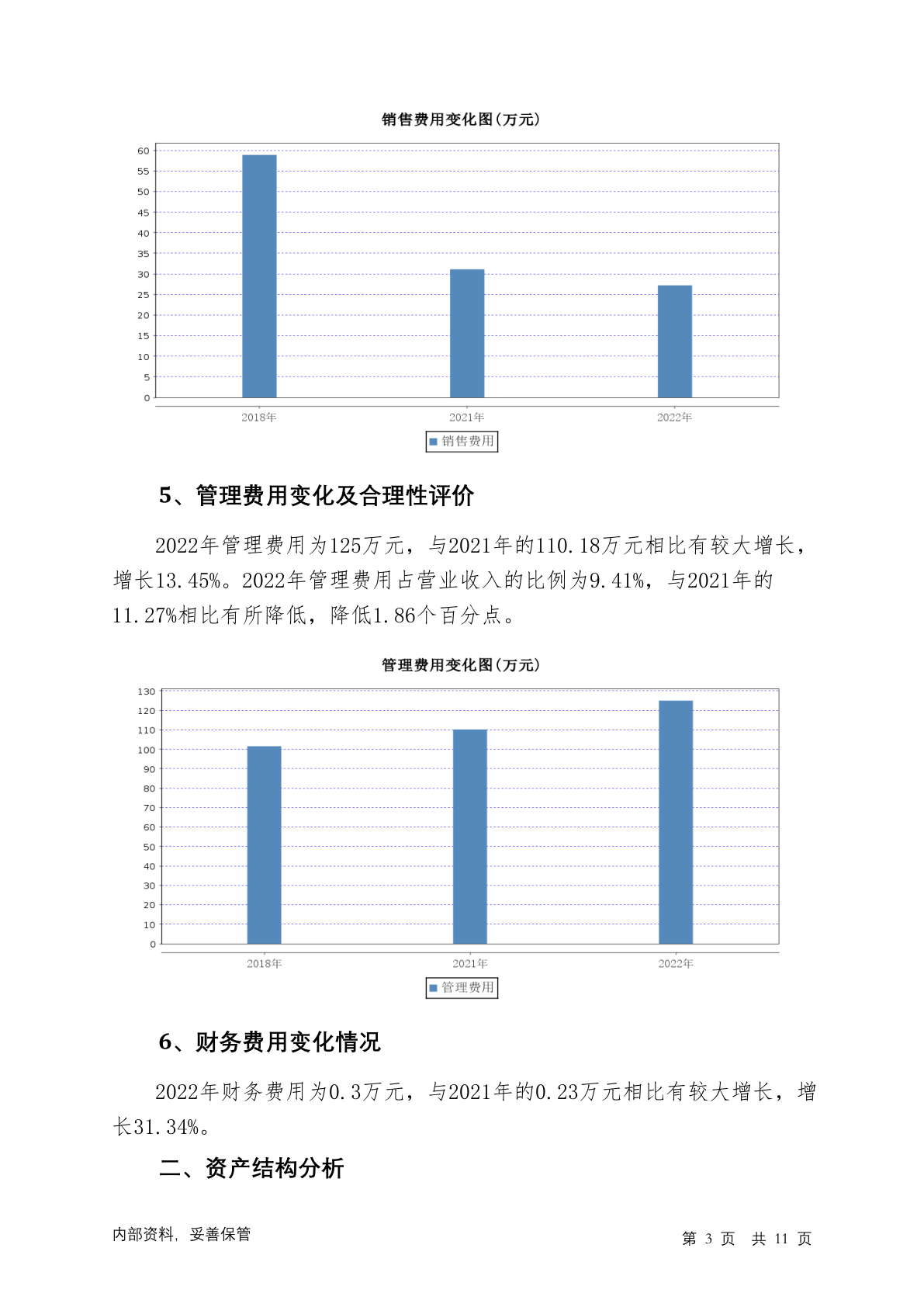 销售费用变化图(万元)

60
55
50
45
40
35
30
25
20
15
10
5
0

2018年 2021年 2022年

销售费用

5、管理费用变化及合理性评价

2022年管理费用为125万元，与2021年的110.18万元相比有较大增长，增长13.45%。2022年管理费用占营业收入的比例为9.41%，与2021年的11.27%相比有所降低，降低1.86个百分点。

管理费用变化图(万元)

130
120
110
100
90
80
70
60
50
40
30
20
10
0

2018年 2021年 2022年

管理费用

6、财务费用变化情况

2022年财务费用为0.3万元，与2021年的0.23万元相比有较大增长，增长31.34%。

二、资产结构分析

内部资料，妥善保管

第 3 页 共 11 页